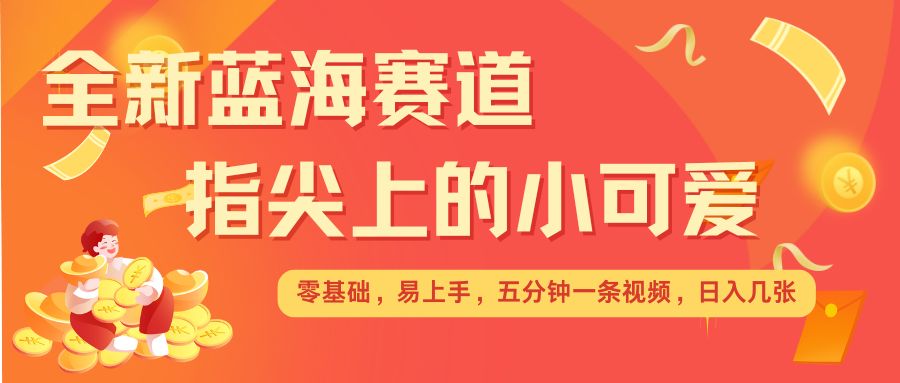 全新蓝海赛道
指尖上的小可爱

零基础，易上手，五分钟一条视频，日入几张